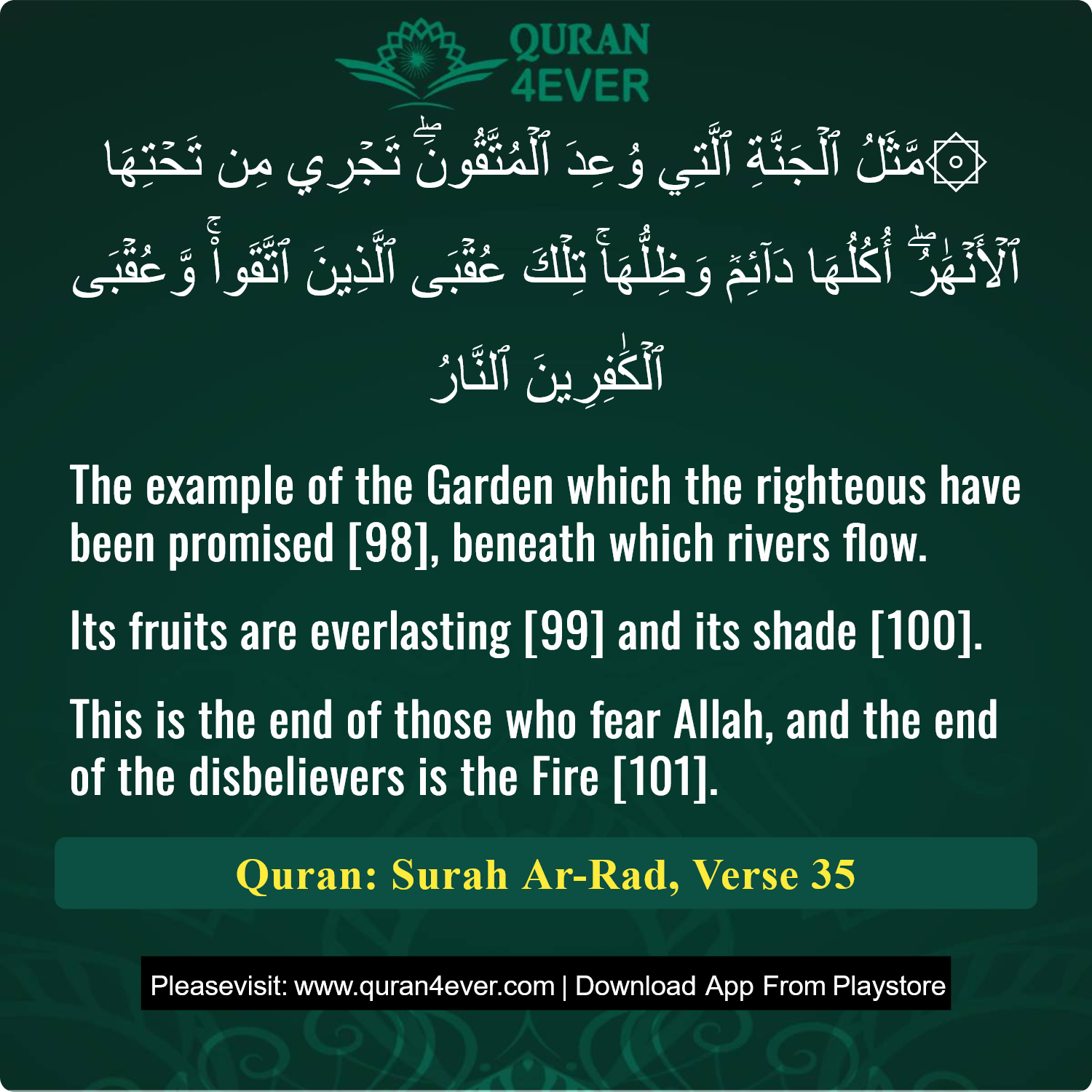 QURAN 4EVER

۞مَّثَلُ ٱلۡجَنَّةِ ٱلَّتِي وُعِدَ ٱلۡمُتَّقُونَۖ تَجۡرِي مِن تَحۡتِهَا ٱلۡأَنۡهَٰرُۖ أُكُلُهَا دَآئِمٞ وَظِلُّهَاۚ تِلۡكَ عُقۡبَى ٱلَّذِينَ ٱتَّقَواْۚ وَّعُقۡبَى ٱلۡكَٰفِرِينَ ٱلنَّارُ

The example of the Garden which the righteous have been promised [98], beneath which rivers flow.

Its fruits are everlasting [99] and its shade [100].

This is the end of those who fear Allah, and the end of the disbelievers is the Fire [101].

Quran: Surah Ar-Rad, Verse 35

Pleasevisit: www.quran4ever.com | Download App From Playstore